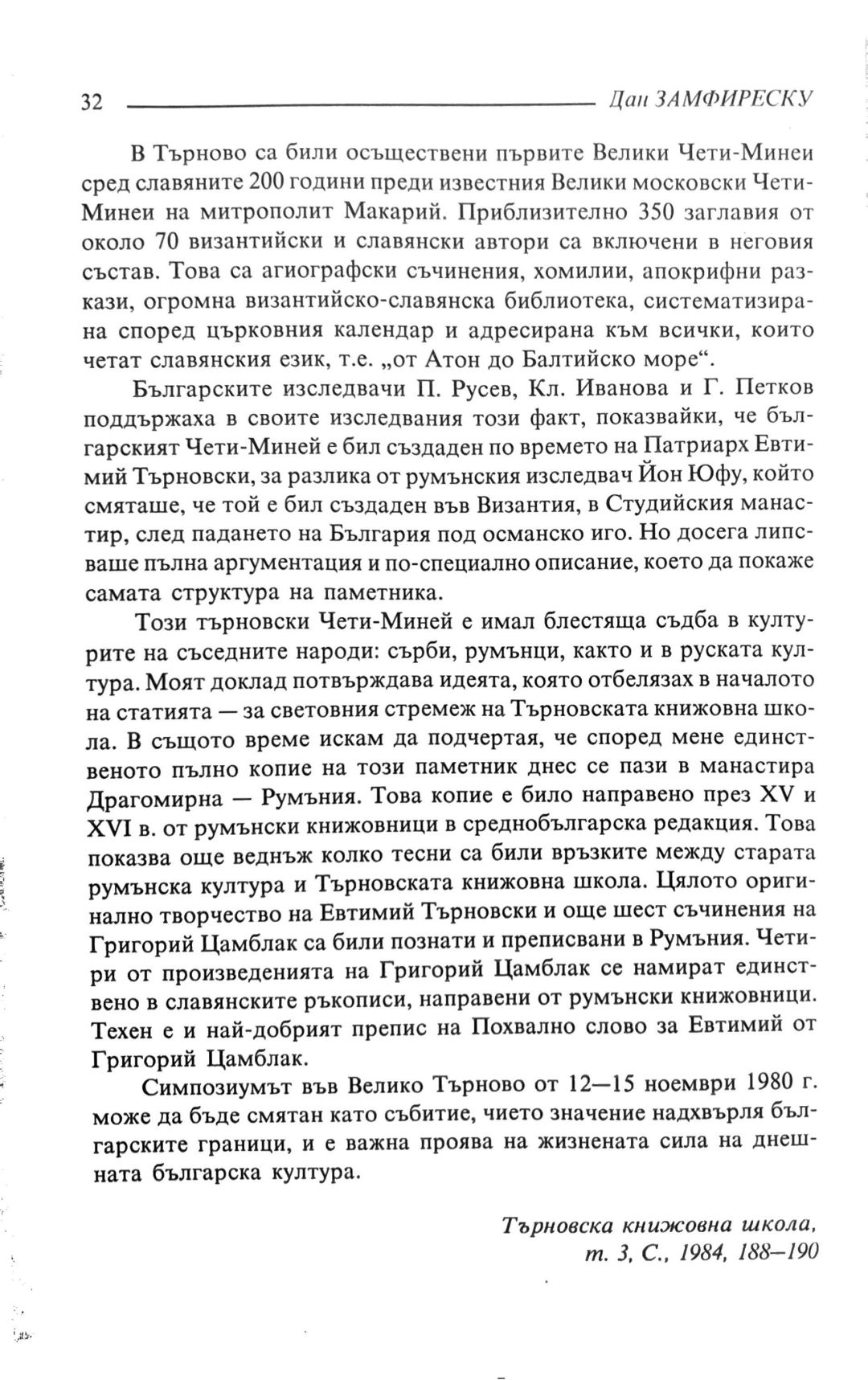 32 Дан ЗАМФИРЕСКУ

В Търново са били осъществени първите Велики Чети-Минеи сред славяните 200 години преди известния Велики московски Чети-Минеи на митрополит Макарий. Приблизително 350 заглавия от около 70 византийски и славянски автори са включени в неговия състав. Това са агиографски съчинения, хомилии, апокрифни разкази, огромна византийско-славянска библиотека, систематизирана според църковния календар и адресирана към всички, които четат славянския език, т.е. „от Атон до Балтийско море“.

Българските изследвачи П. Русев, Кл. Иванова и Г. Петков поддържаха в своите изследвания този факт, показвайки, че българският Чети-Миней е бил създаден по времето на Патриарх Евтимий Търновски, за разлика от румънския изследвач Йон Юфу, който смяташе, че той е бил създаден във Византия, в Студийския манастир, след падането на България под османско иго. Но досега липсваше пълна аргументация и по-специално описание, което да покаже самата структура на паметника.

Този търновски Чети-Миней е имал блестяща съдба в културите на съседните народи: сърби, румънци, както и в руската култура. Моят доклад потвърждава идеята, която отбелязах в началото на статията — за световния стремеж на Търновската книжовна школа. В същото време искам да подчертая, че според мене единственото пълно копие на този паметник днес се пази в манастира Драгомирна — Румъния. Това копие е било направено през XV и XVI в. от румънски книжовници в среднобългарска редакция. Това показва още веднъж колко тесни са били връзките между старата румънска култура и Търновската книжовна школа. Цялото оригинално творчество на Евтимий Търновски и още шест съчинения на Григорий Цамблак са били познати и преписвани в Румъния. Четири от произведенията на Григорий Цамблак се намират единствено в славянските ръкописи, направени от румънски книжовници. Техен е и най-добрият препис на Похвално слово за Евтимий от Григорий Цамблак.

Симпозиумът във Велико Търново от 12—15 ноември 1980 г. може да бъде смятан като събитие, чието значение надхвърля българските граници, и е важна проява на жизнената сила на днешната българска култура.

Търновска книжовна школа, т. 3, С., 1984, 188–190